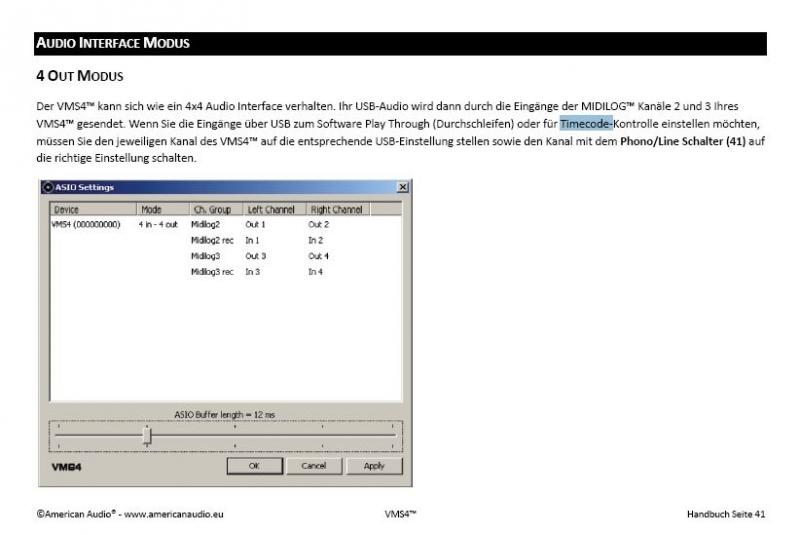 AUDIO INTERFACE MODUS

4 OUT MODUS

Der VMS4™ kann sich wie ein 4x4 Audio Interface verhalten. Ihr USB-Audio wird dann durch die Eingänge der MIDILOG™ Kanäle 2 und 3 Ihres VMS4™ gesendet. Wenn Sie die Eingänge über USB zum Software Play Through (Durchschleifen) oder für Timecode-Kontrolle einstellen möchten, müssen Sie den jeweiligen Kanal des VMS4™ auf die entsprechende USB-Einstellung stellen sowie den Kanal mit dem Phono/Line Schalter (41) auf die richtige Einstellung schalten.

ASIO Settings

| Device | Mode | Ch. Group | Left Channel | Right Channel |
|---|---|---|---|---|
| VMS4 (000000000) | 4 in - 4 out | Midilog2 | Out 1 | Out 2 |
| | | Midilog2 rec | In 1 | In 2 |
| | | Midilog3 | Out 3 | Out 4 |
| | | Midilog3 rec | In 3 | In 4 |

ASIO Buffer length = 12 ms

VMS4

OK Cancel Apply

©American Audio® - www.americanaudio.eu VMS4™ Handbuch Seite 41